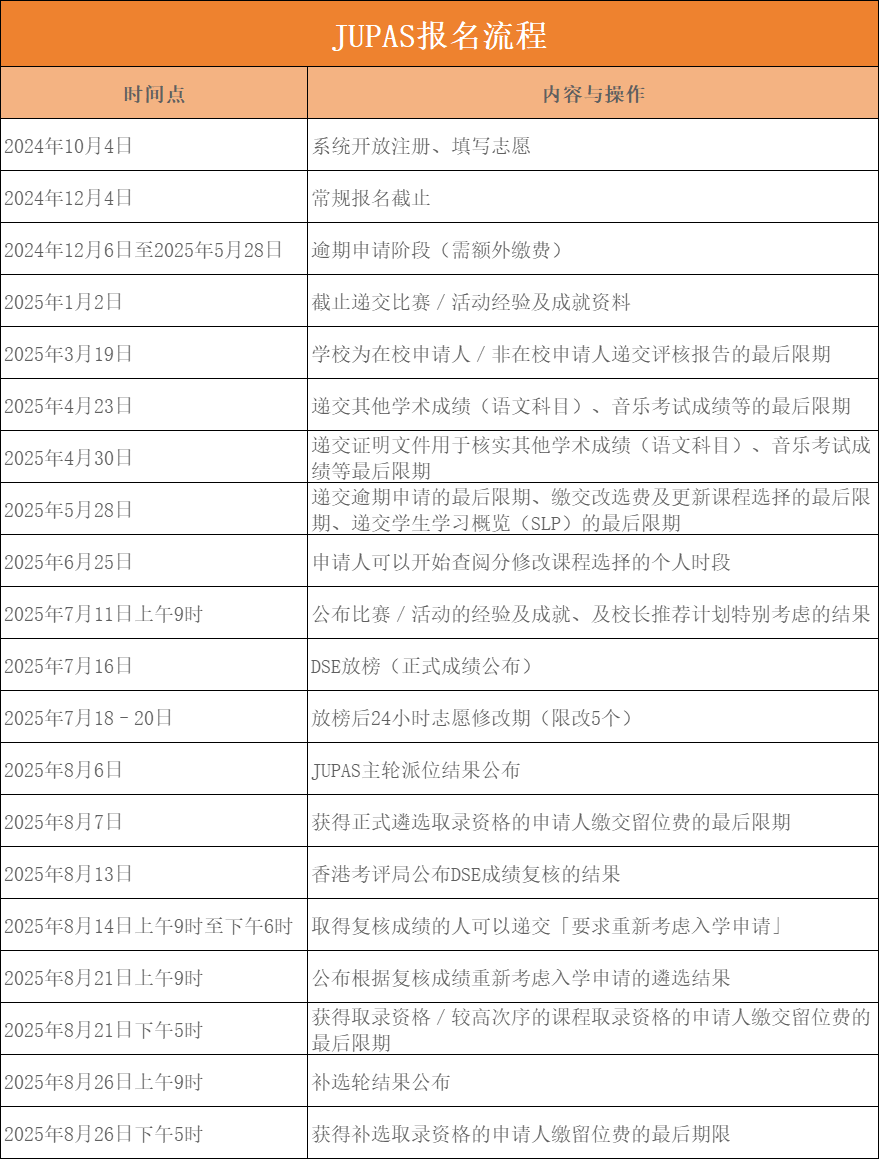 JUPAS报名流程

| 时间点 | 内容与操作 |
|---|---|
| 2024年10月4日 | 系统开放注册、填写志愿 |
| 2024年12月4日 | 常规报名截止 |
| 2024年12月6日至2025年5月28日 | 逾期申请阶段（需额外缴费） |
| 2025年1月2日 | 截止递交比赛 / 活动经验及成就资料 |
| 2025年3月19日 | 学校为在校申请人 / 非在校申请人递交评核报告的最后限期 |
| 2025年4月23日 | 递交其他学术成绩（语文科目）、音乐考试成绩等的最后限期 |
| 2025年4月30日 | 递交证明文件用于核实其他学术成绩（语文科目）、音乐考试成绩等最后限期 |
| 2025年5月28日 | 递交逾期申请的最后限期、缴交改选费及更新课程选择的最后限期、递交学生学习概览（SLP）的最后限期 |
| 2025年6月25日 | 申请人可以开始查阅分修改课程选择的个人时段 |
| 2025年7月11日上午9时 | 公布比赛 / 活动的经验及成就、及校长推荐计划特别考虑的结果 |
| 2025年7月16日 | DSE放榜（正式成绩公布） |
| 2025年7月18 - 20日 | 放榜后24小时志愿修改期（限改5个） |
| 2025年8月6日 | JUPAS主轮派位结果公布 |
| 2025年8月7日 | 获得正式遴选取录资格的申请人缴交留位费的最后限期 |
| 2025年8月13日 | 香港考评局公布DSE成绩复核的结果 |
| 2025年8月14日上午9时至下午6时 | 取得复核成绩的人可以递交「要求重新考虑入学申请」 |
| 2025年8月21日上午9时 | 公布根据复核成绩重新考虑入学申请的遴选结果 |
| 2025年8月21日下午5时 | 获得取录资格 / 较高次序的课程取录资格的申请人缴交留位费的最后限期 |
| 2025年8月26日上午9时 | 补选轮结果公布 |
| 2025年8月26日下午5时 | 获得补选取录资格的申请人缴留位费的最后期限 |